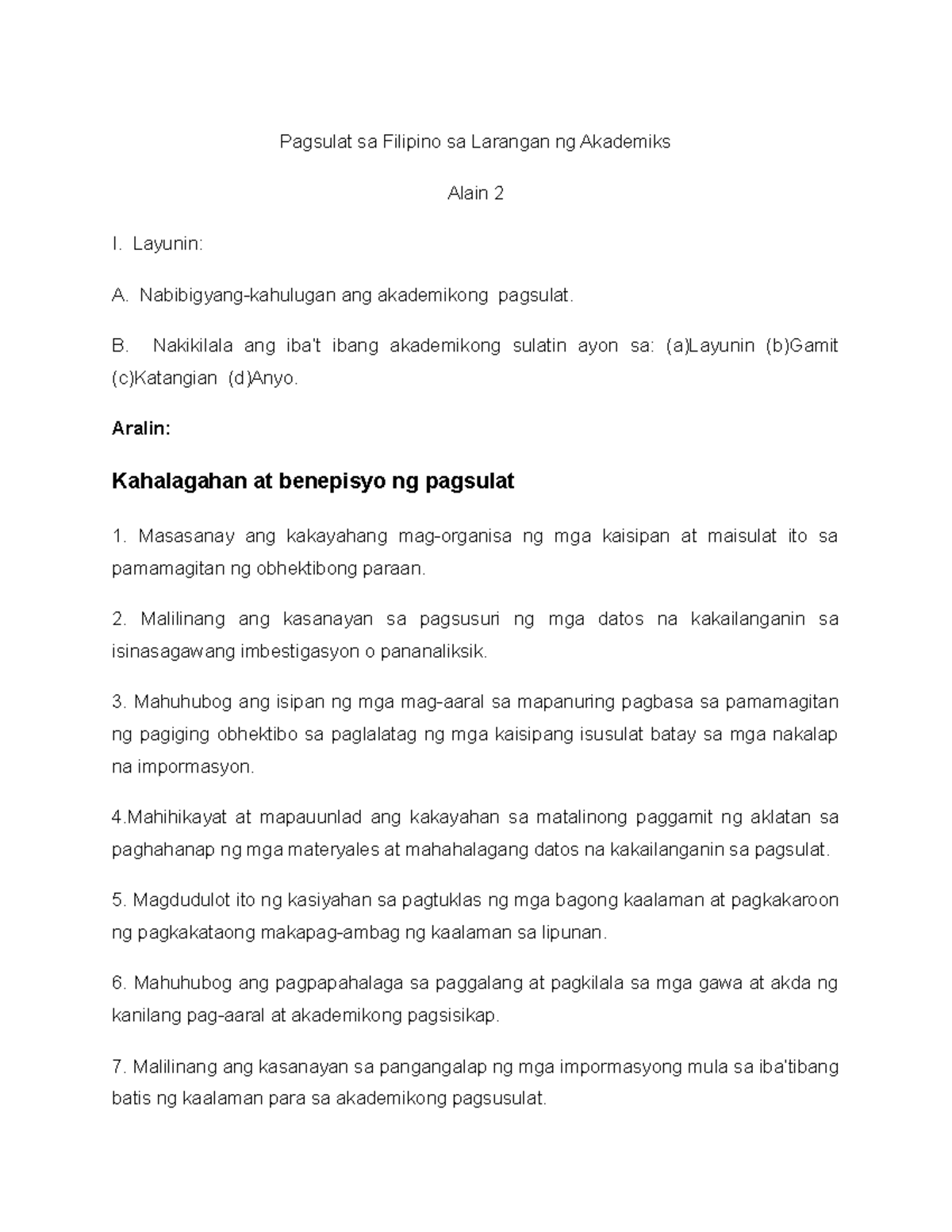 Pagsulat sa Filipino sa Larangan ng Akademiks

Alain 2

I. Layunin:

A. Nabibigyang-kahulugan ang akademikong pagsulat.

B. Nakikilala ang iba't ibang akademikong sulatin ayon sa: (a)Layunin (b)Gamit (c)Katangian (d)Anyo.

Aralin:

Kahalagahan at benepisyo ng pagsulat

1. Masasanay ang kakayahang mag-organisa ng mga kaisipan at maisulat ito sa pamamagitan ng obhektibong paraan.

2. Malilinang ang kasanayan sa pagsusuri ng mga datos na kakailanganin sa isinasagawang imbestigasyon o pananaliksik.

3. Mahuhubog ang isipan ng mga mag-aaral sa mapanuring pagbasa sa pamamagitan ng pagiging obhektibo sa paglalatag ng mga kaisipang isusulat batay sa mga nakalap na impormasyon.

4.Mahihikayat at mapauunlad ang kakayahan sa matalinong paggamit ng aklatan sa paghahanap ng mga materyales at mahahalagang datos na kakailanganin sa pagsulat.

5. Magdudulot ito ng kasiyahan sa pagtuklas ng mga bagong kaalaman at pagkakaroon ng pagkakataong makapag-ambag ng kaalaman sa lipunan.

6. Mahuhubog ang pagpapahalaga sa paggalang at pagkilala sa mga gawa at akda ng kanilang pag-aaral at akademikong pagsisikap.

7. Malilinang ang kasanayan sa pangangalap ng mga impormasyong mula sa iba'tibang batis ng kaalaman para sa akademikong pagsusulat.